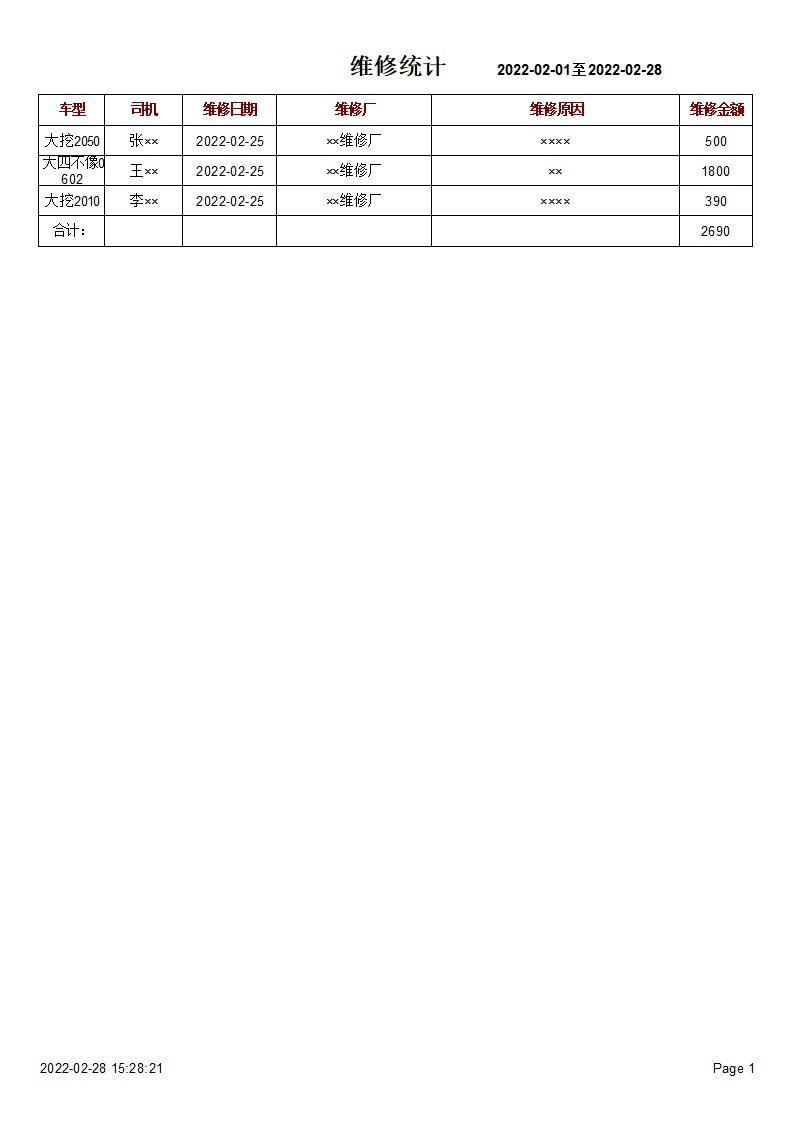 维修统计 2022-02-01至2022-02-28

| 车型 | 司机 | 维修日期 | 维修厂 | 维修原因 | 维修金额 |
|---|---|---|---|---|---|
| 大挖2050 | 张×× | 2022-02-25 | ××维修厂 | ×××× | 500 |
| 大四不像0602 | 王×× | 2022-02-25 | ××维修厂 | ×× | 1800 |
| 大挖2010 | 李×× | 2022-02-25 | ××维修厂 | ×××× | 390 |
| 合计: | | | | | 2690 |

2022-02-28 15:28:21 Page 1